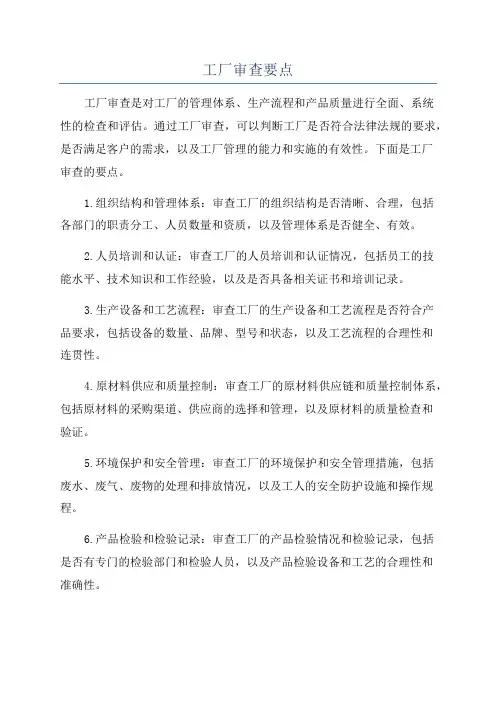 工厂审查要点

工厂审查是对工厂的管理体系、生产流程和产品质量进行全面、系统性的检查和评估。通过工厂审查，可以判断工厂是否符合法律法规的要求，是否满足客户的需求，以及工厂管理的能力和实施的有效性。下面是工厂审查的要点。

1.组织结构和管理体系：审查工厂的组织结构是否清晰、合理，包括各部门的职责分工、人员数量和资质，以及管理体系是否健全、有效。

2.人员培训和认证：审查工厂的人员培训和认证情况，包括员工的技能水平、技术知识和工作经验，以及是否具备相关证书和培训记录。

3.生产设备和工艺流程：审查工厂的生产设备和工艺流程是否符合产品要求，包括设备的数量、品牌、型号和状态，以及工艺流程的合理性和连贯性。

4.原材料供应和质量控制：审查工厂的原材料供应链和质量控制体系，包括原材料的采购渠道、供应商的选择和管理，以及原材料的质量检查和验证。

5.环境保护和安全管理：审查工厂的环境保护和安全管理措施，包括废水、废气、废物的处理和排放情况，以及工人的安全防护设施和操作规程。

6.产品检验和检验记录：审查工厂的产品检验情况和检验记录，包括是否有专门的检验部门和检验人员，以及产品检验设备和工艺的合理性和准确性。